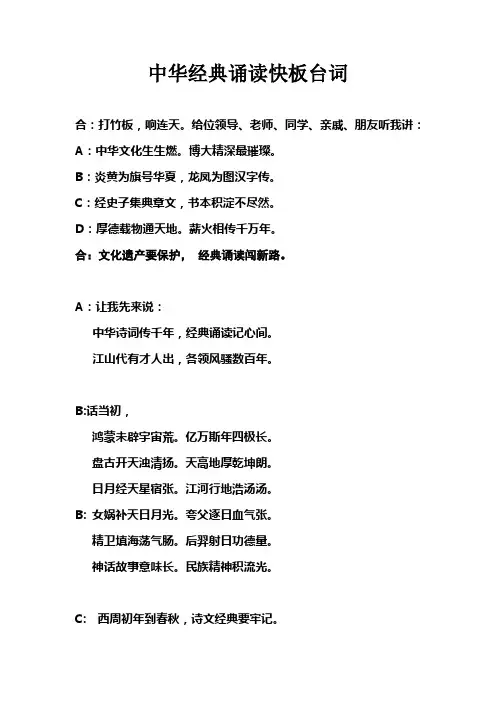 中华经典诵读快板台词

合：打竹板，响连天。给位领导、老师、同学、亲戚、朋友听我讲：

A：中华文化生生燃。博大精深最璀璨。

B：炎黄为旗号华夏，龙凤为图汉字传。

C：经史子集典章文，书本积淀不尽然。

D：厚德载物通天地。薪火相传千万年。

合：文化遗产要保护， 经典诵读闯新路。

A：让我先来说：

中华诗词传千年，经典诵读记心间。

江山代有才人出，各领风骚数百年。

B:话当初，

鸿蒙未辟宇宙荒。亿万斯年四极长。

盘古开天浊清扬。天高地厚乾坤朗。

日月经天星宿张。江河行地浩汤汤。

B: 女娲补天日月光。夸父逐日血气张。

精卫填海荡气肠。后羿射日功德量。

神话故事意味长。民族精神积流光。

C: 西周初年到春秋，诗文经典要牢记。